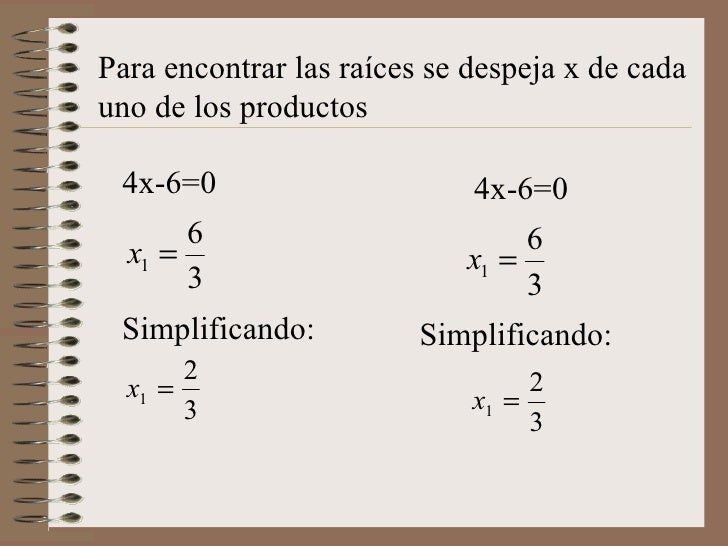 Para encontrar las raíces se despeja x de cada uno de los productos

4x-6=0

$x_1 = \frac{6}{3}$

Simplificando:

$x_1 = \frac{2}{3}$

4x-6=0

$x_1 = \frac{6}{3}$

Simplificando:

$x_1 = \frac{2}{3}$